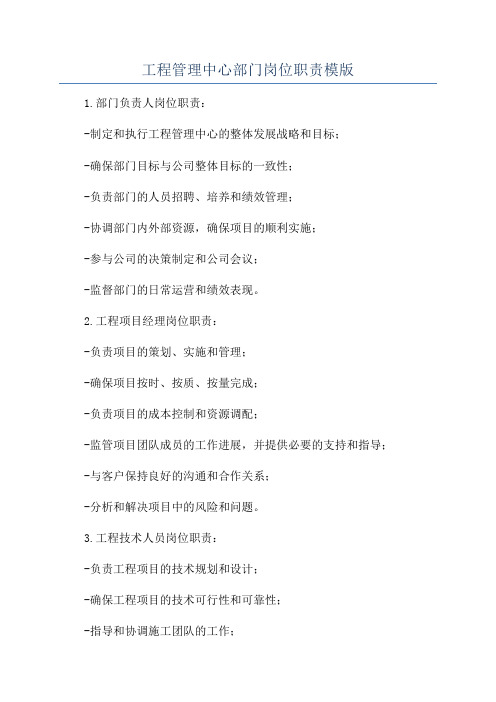 工程管理中心部门岗位职责模版

1.部门负责人岗位职责：

-制定和执行工程管理中心的整体发展战略和目标；

-确保部门目标与公司整体目标的一致性；

-负责部门的人员招聘、培养和绩效管理；

-协调部门内外部资源，确保项目的顺利实施；

-参与公司的决策制定和公司会议；

-监督部门的日常运营和绩效表现。

2.工程项目经理岗位职责：

-负责项目的策划、实施和管理；

-确保项目按时、按质、按量完成；

-负责项目的成本控制和资源调配；

-监管项目团队成员的工作进展，并提供必要的支持和指导；

-与客户保持良好的沟通和合作关系；

-分析和解决项目中的风险和问题。

3.工程技术人员岗位职责：

-负责工程项目的技术规划和设计；

-确保工程项目的技术可行性和可靠性；

-指导和协调施工团队的工作；